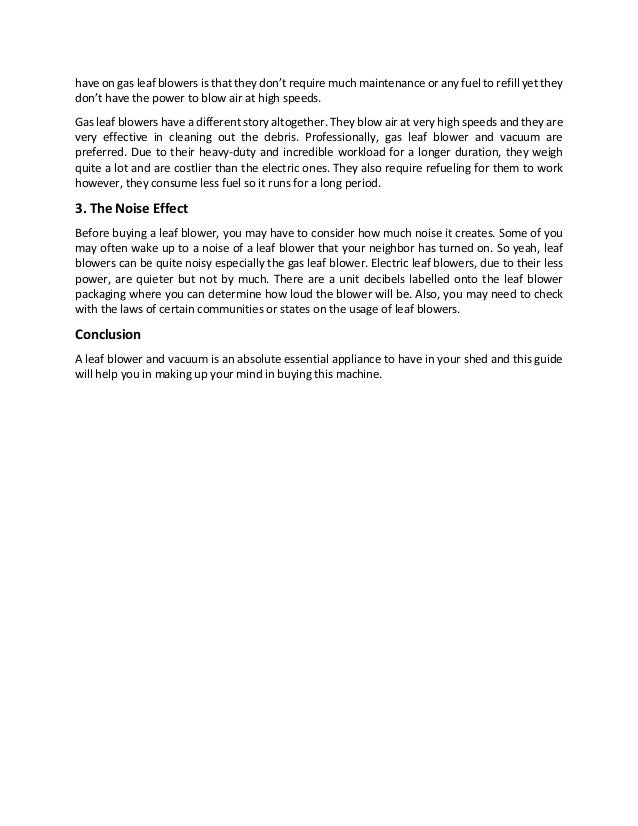 have on gas leaf blowers is that they don't require much maintenance or any fuel to refill yet they don't have the power to blow air at high speeds.

Gas leaf blowers have a different story altogether. They blow air at very high speeds and they are very effective in cleaning out the debris. Professionally, gas leaf blower and vacuum are preferred. Due to their heavy-duty and incredible workload for a longer duration, they weigh quite a lot and are costlier than the electric ones. They also require refueling for them to work however, they consume less fuel so it runs for a long period.

3. The Noise Effect

Before buying a leaf blower, you may have to consider how much noise it creates. Some of you may often wake up to a noise of a leaf blower that your neighbor has turned on. So yeah, leaf blowers can be quite noisy especially the gas leaf blower. Electric leaf blowers, due to their less power, are quieter but not by much. There are a unit decibels labelled onto the leaf blower packaging where you can determine how loud the blower will be. Also, you may need to check with the laws of certain communities or states on the usage of leaf blowers.

Conclusion

A leaf blower and vacuum is an absolute essential appliance to have in your shed and this guide will help you in making up your mind in buying this machine.